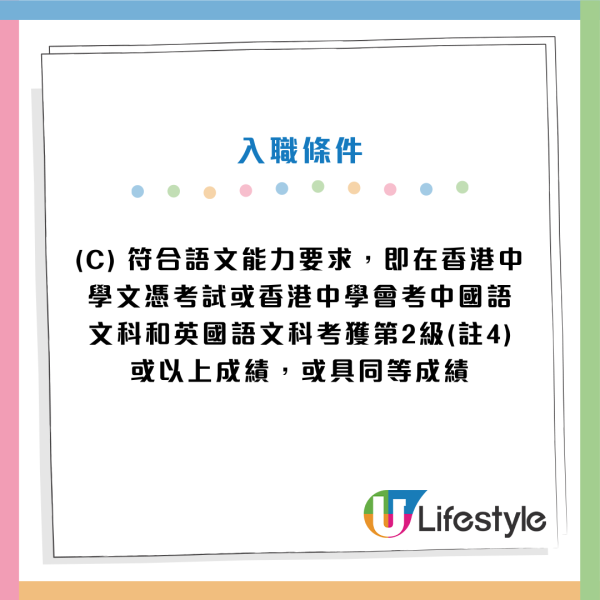 入職條件

(C) 符合語文能力要求，即在香港中學文憑考試或香港中學會考中國語文科和英國語文科考獲第2級(註4)或以上成績，或具同等成績

U Lifestyle